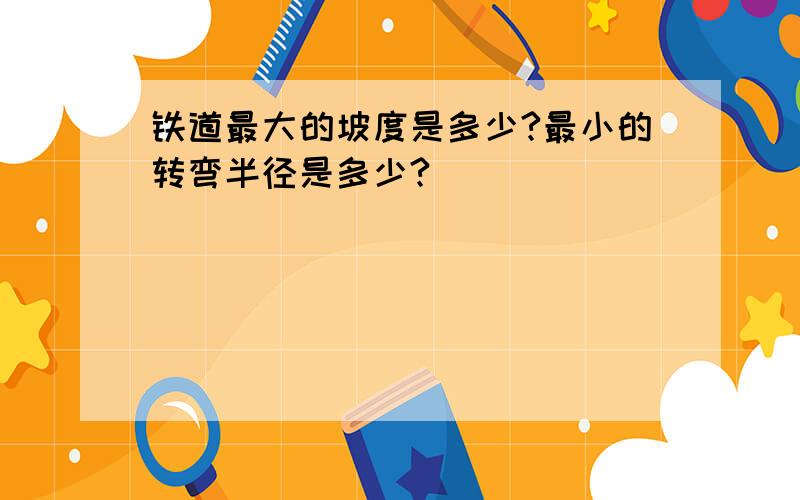 铁道最大的坡度是多少?最小的转弯半径是多少?